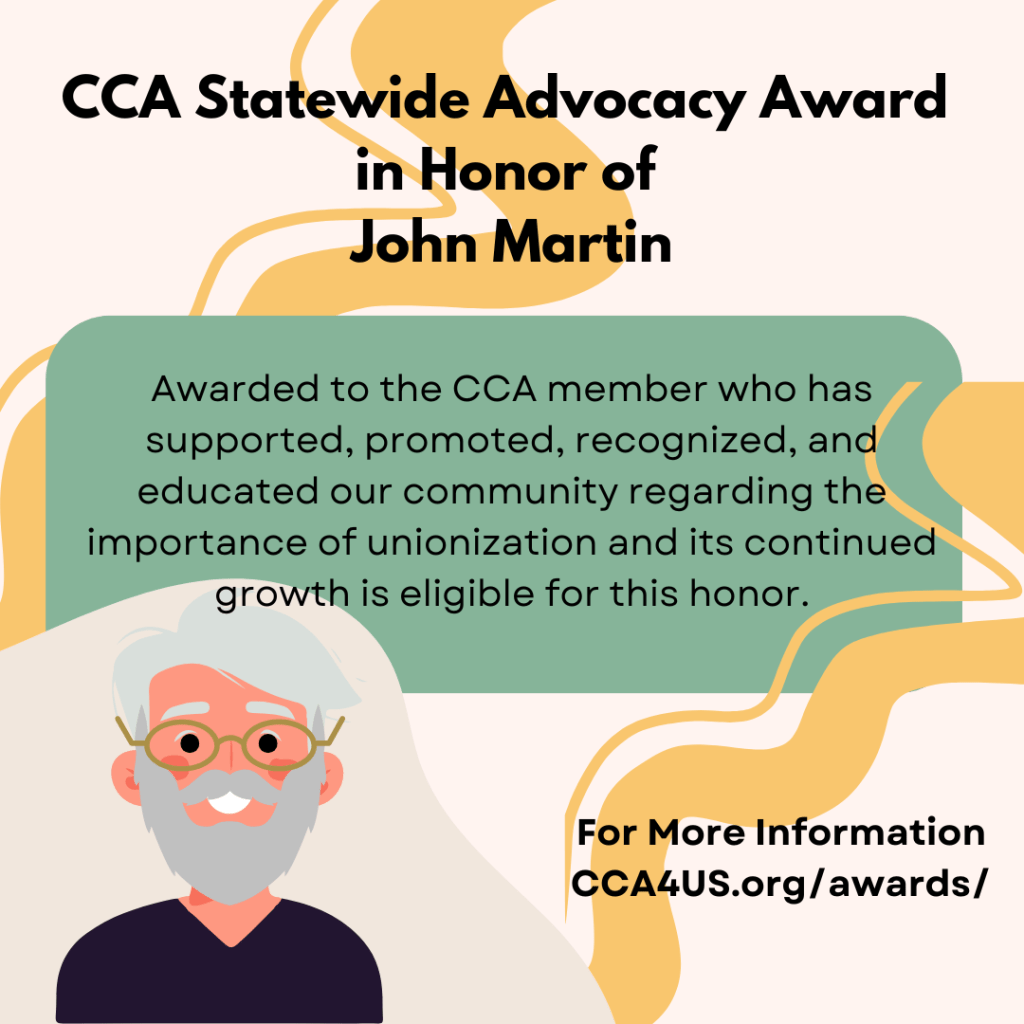 CCA Statewide Advocacy Award
in Honor of
John Martin

Awarded to the CCA member who has supported, promoted, recognized, and educated our community regarding the importance of unionization and its continued growth is eligible for this honor.

For More Information
CCA4US.org/awards/